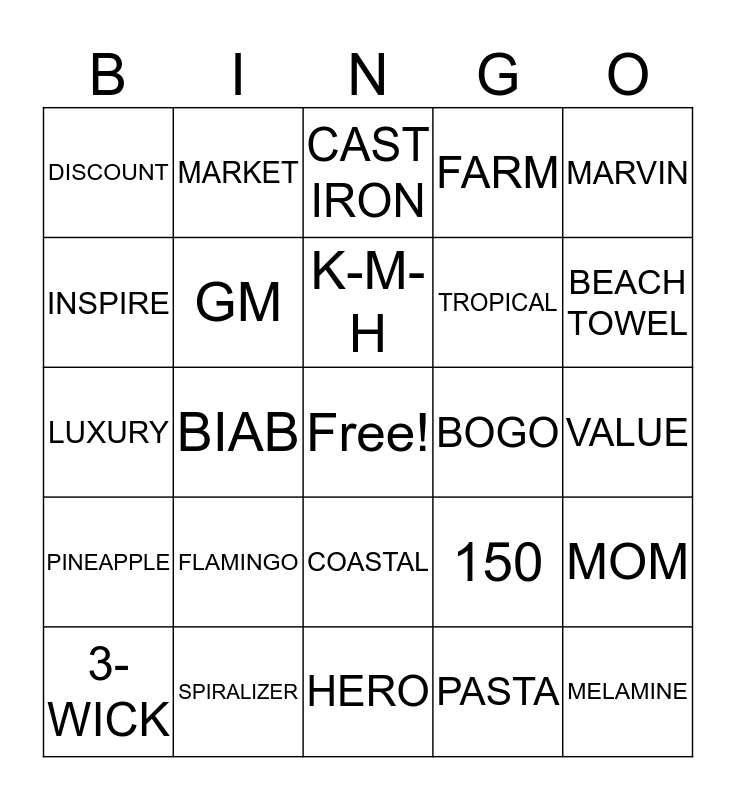 | B | I | N | G | O |
|---|---|---|---|---|
| DISCOUNT | MARKET | CAST IRON | FARM | MARVIN |
| INSPIRE | GM | K-M-H | TROPICAL | BEACH TOWEL |
| LUXURY | BIAB | Free! | BOGO | VALUE |
| PINEAPPLE | FLAMINGO | COASTAL | 150 | MOM |
| 3-WICK | SPIRALIZER | HERO | PASTA | MELAMINE |